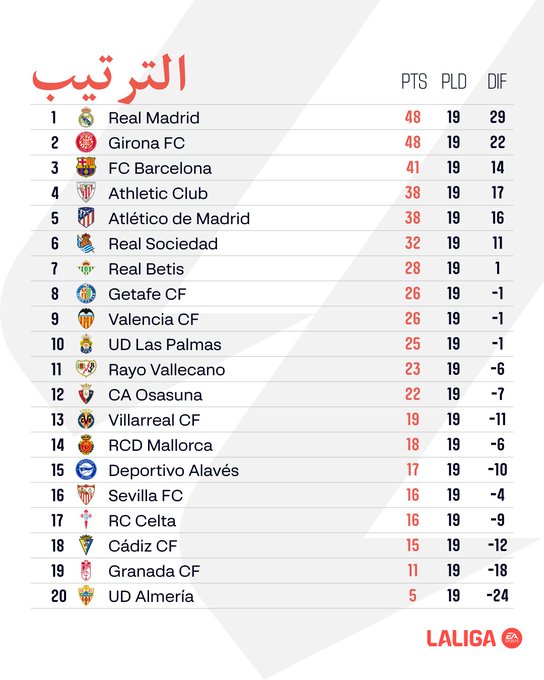 الترتيب

|  |  | PTS | PLD | DIF |
|---|---|---|---|---|
| 1 | Real Madrid | 48 | 19 | 29 |
| 2 | Girona FC | 48 | 19 | 22 |
| 3 | FC Barcelona | 41 | 19 | 14 |
| 4 | Athletic Club | 38 | 19 | 17 |
| 5 | Atlético de Madrid | 38 | 19 | 16 |
| 6 | Real Sociedad | 32 | 19 | 11 |
| 7 | Real Betis | 28 | 19 | 1 |
| 8 | Getafe CF | 26 | 19 | -1 |
| 9 | Valencia CF | 26 | 19 | -1 |
| 10 | UD Las Palmas | 25 | 19 | -1 |
| 11 | Rayo Vallecano | 23 | 19 | -6 |
| 12 | CA Osasuna | 22 | 19 | -7 |
| 13 | Villarreal CF | 19 | 19 | -11 |
| 14 | RCD Mallorca | 18 | 19 | -6 |
| 15 | Deportivo Alavés | 17 | 19 | -10 |
| 16 | Sevilla FC | 16 | 19 | -4 |
| 17 | RC Celta | 16 | 19 | -9 |
| 18 | Cádiz CF | 15 | 19 | -12 |
| 19 | Granada CF | 11 | 19 | -18 |
| 20 | UD Almería | 5 | 19 | -24 |

LALIGA EA SPORTS